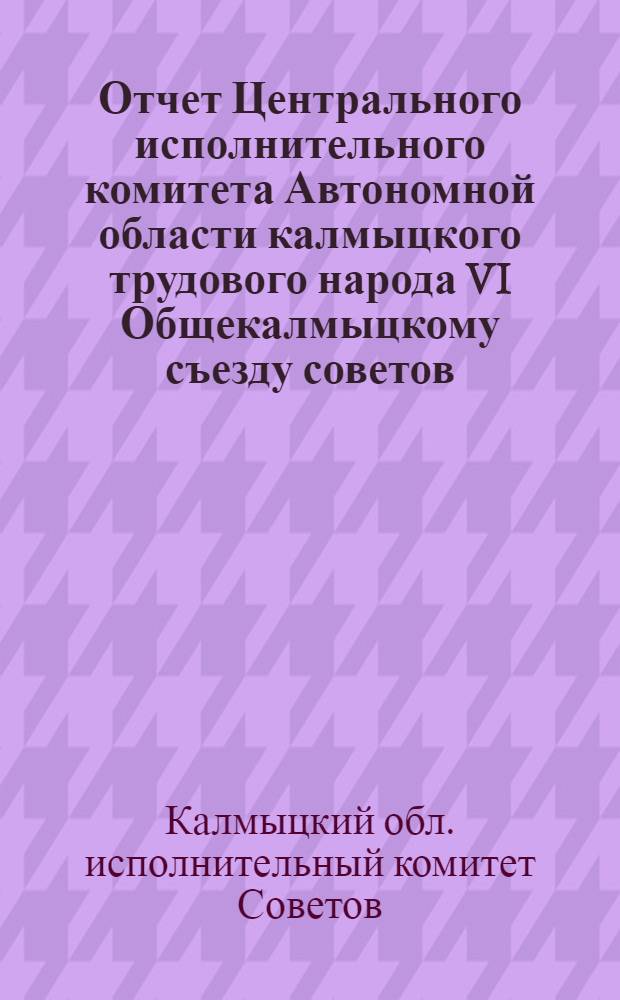 Отчет Центрального исполнительного комитета Автономной области калмыцкого трудового народа VI Общекалмыцкому съезду советов

Калмыцкий обл. исполнительный комитет Советов